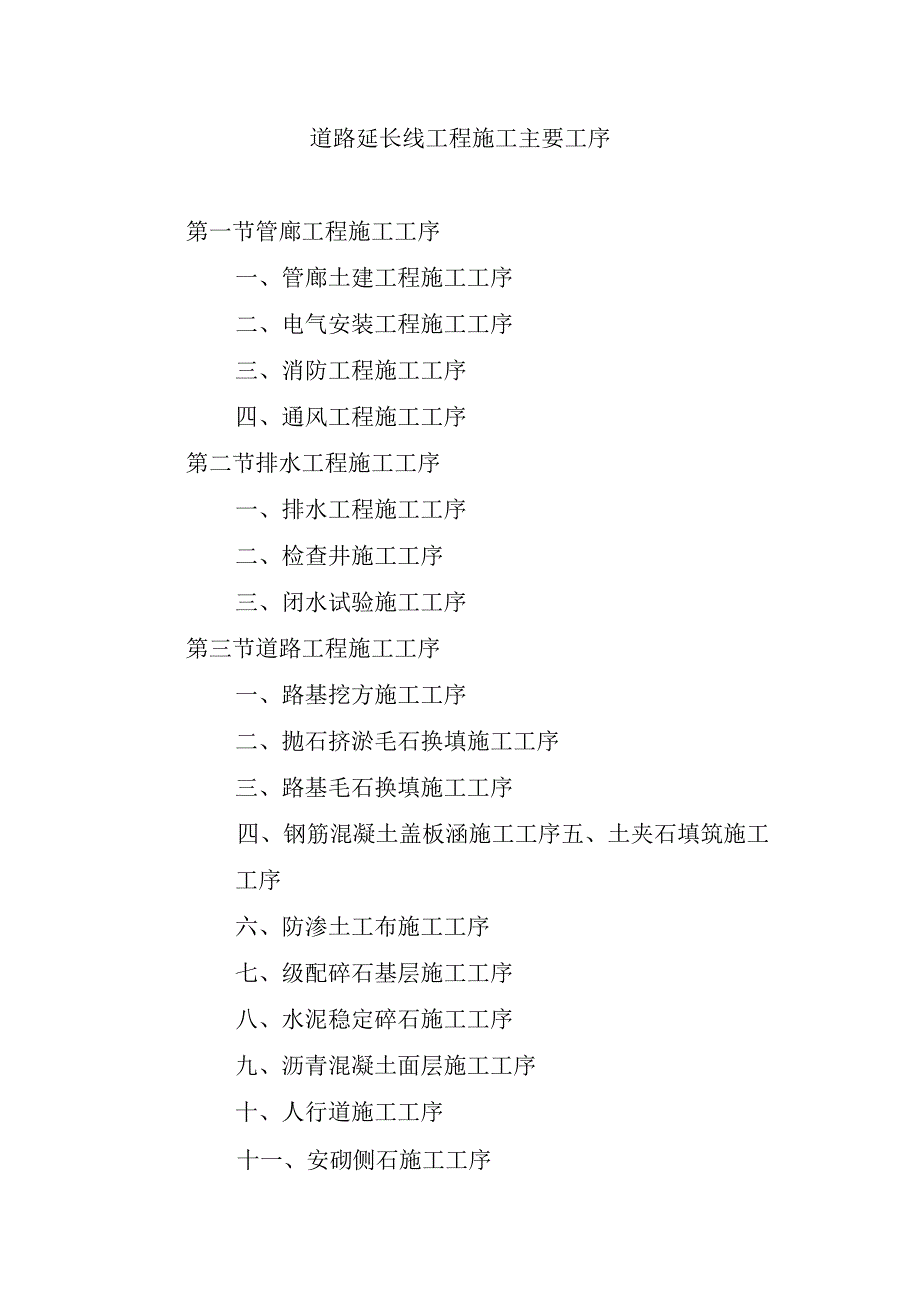 道路延长线工程施工主要工序

第一节管廊工程施工工序

一、管廊土建工程施工工序

二、电气安装工程施工工序

三、消防工程施工工序

四、通风工程施工工序

第二节排水工程施工工序

一、排水工程施工工序

二、检查井施工工序

三、闭水试验施工工序

第三节道路工程施工工序

一、路基挖方施工工序

二、抛石挤淤毛石换填施工工序

三、路基毛石换填施工工序

四、钢筋混凝土盖板涵施工工序五、土夹石填筑施工工序

六、防渗土工布施工工序

七、级配碎石基层施工工序

八、水泥稳定碎石施工工序

九、沥青混凝土面层施工工序

十、人行道施工工序

十一、安砌侧石施工工序